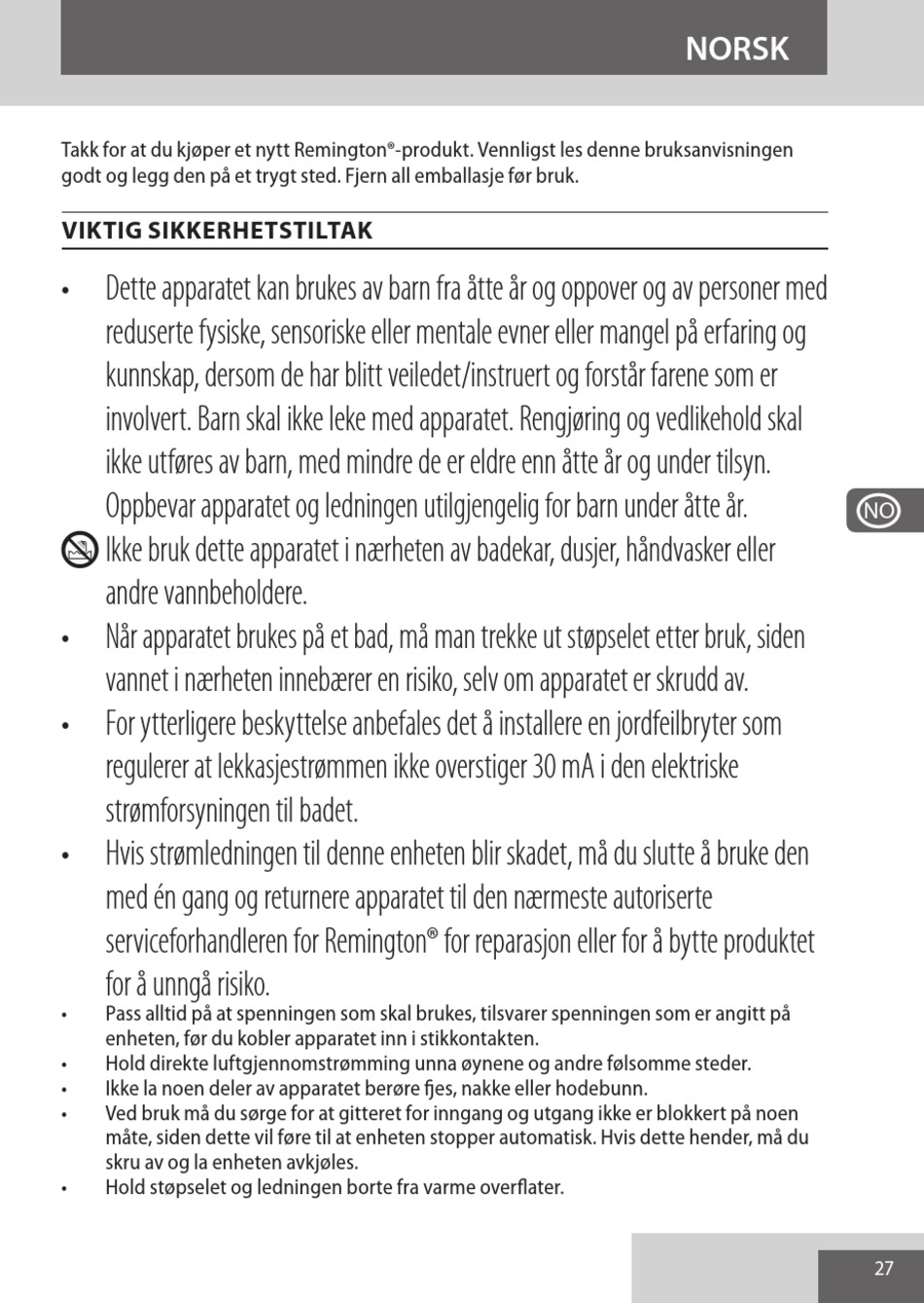 NORSK

Takk for at du kjøper et nytt Remington®-produkt. Vennligst les denne bruksanvisningen godt og legg den på et trygt sted. Fjern all emballasje før bruk.

VIKTIG SIKKERHETSTILTAK

• Dette apparatet kan brukes av barn fra åtte år og oppover og av personer med reduserte fysiske, sensoriske eller mentale evner eller mangel på erfaring og kunnskap, dersom de har blitt veiledet/instruert og forstår farene som er involvert. Barn skal ikke leke med apparatet. Rengjøring og vedlikehold skal ikke utføres av barn, med mindre de er eldre enn åtte år og under tilsyn. Oppbevar apparatet og ledningen utilgjengelig for barn under åtte år.

Ikke bruk dette apparatet i nærheten av badekar, dusjer, håndvasker eller andre vannbeholdere.

• Når apparatet brukes på et bad, må man trekke ut støpselet etter bruk, siden vannet i nærheten innebærer en risiko, selv om apparatet er skrudd av.

• For ytterligere beskyttelse anbefales det å installere en jordfeilbryter som regulerer at lekkasjestrømmen ikke overstiger 30 mA i den elektriske strømforsyningen til badet.

• Hvis strømledningen til denne enheten blir skadet, må du slutte å bruke den med én gang og returnere apparatet til den nærmeste autoriserte serviceforhandleren for Remington® for reparasjon eller for å bytte produktet for å unngå risiko.

• Pass alltid på at spenningen som skal brukes, tilsvarer spenningen som er angitt på enheten, før du kobler apparatet inn i stikkontakten.
• Hold direkte luftgjennomstrømming unna øynene og andre følsomme steder.
• Ikke la noen deler av apparatet berøre fjes, nakke eller hodebunn.
• Ved bruk må du sørge for at gitteret for inngang og utgang ikke er blokkert på noen måte, siden dette vil føre til at enheten stopper automatisk. Hvis dette hender, må du skru av og la enheten avkjøles.
• Hold støpselet og ledningen borte fra varme overflater.

NO

27